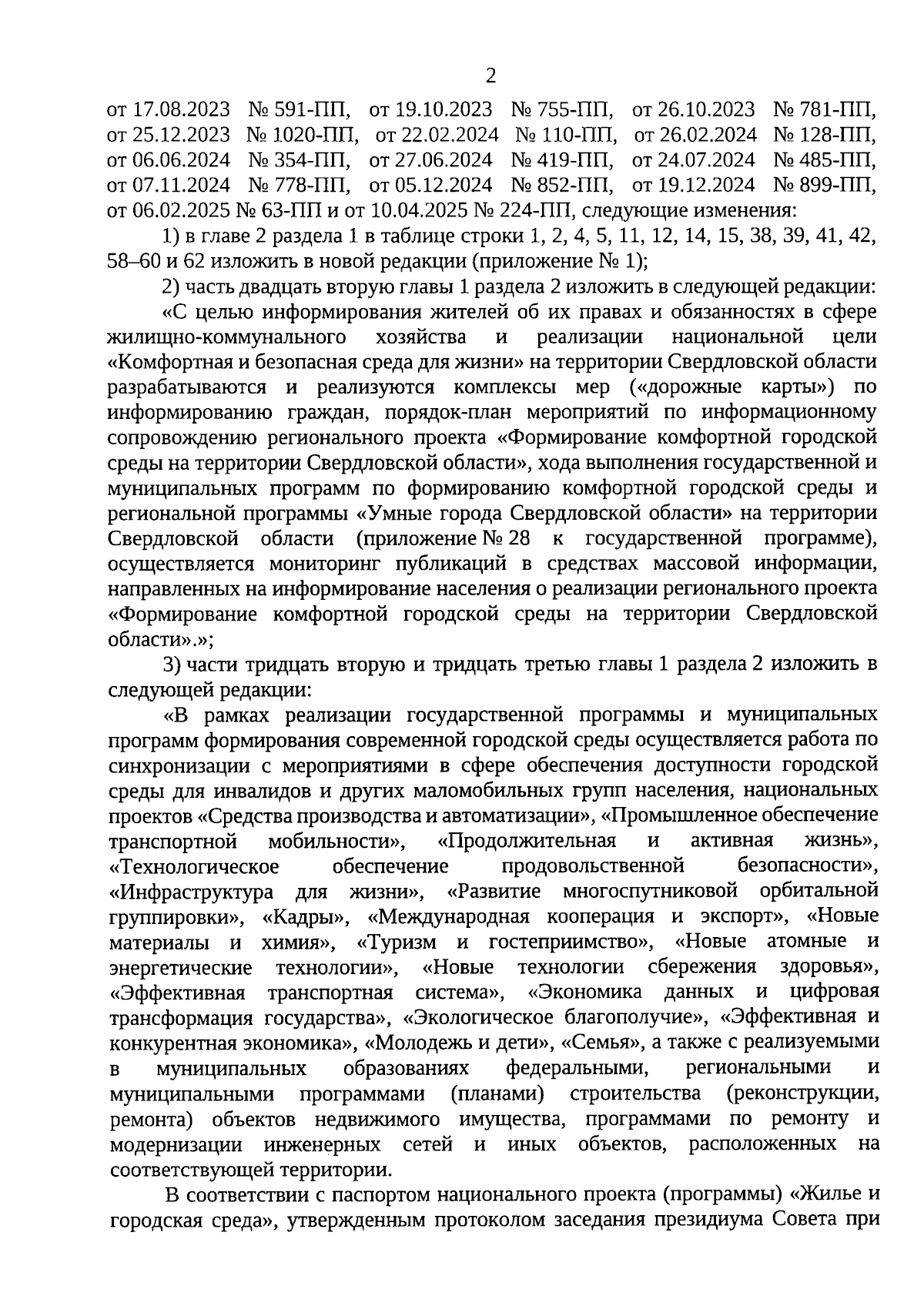 2

от 17.08.2023 № 591-ПП, от 19.10.2023 № 755-ПП, от 26.10.2023 № 781-ПП, от 25.12.2023 № 1020-ПП, от 22.02.2024 № 110-ПП, от 26.02.2024 № 128-ПП, от 06.06.2024 № 354-ПП, от 27.06.2024 № 419-ПП, от 24.07.2024 № 485-ПП, от 07.11.2024 № 778-ПП, от 05.12.2024 № 852-ПП, от 19.12.2024 № 899-ПП, от 06.02.2025 № 63-ПП и от 10.04.2025 № 224-ПП, следующие изменения:

1) в главе 2 раздела 1 в таблице строки 1, 2, 4, 5, 11, 12, 14, 15, 38, 39, 41, 42, 58–60 и 62 изложить в новой редакции (приложение № 1);

2) часть двадцать вторую главы 1 раздела 2 изложить в следующей редакции:

«С целью информирования жителей об их правах и обязанностях в сфере жилищно-коммунального хозяйства и реализации национальной цели «Комфортная и безопасная среда для жизни» на территории Свердловской области разрабатываются и реализуются комплексы мер («дорожные карты») по информированию граждан, порядок-план мероприятий по информационному сопровождению регионального проекта «Формирование комфортной городской среды на территории Свердловской области», хода выполнения государственной и муниципальных программ по формированию комфортной городской среды и региональной программы «Умные города Свердловской области» на территории Свердловской области (приложение № 28 к государственной программе), осуществляется мониторинг публикаций в средствах массовой информации, направленных на информирование населения о реализации регионального проекта «Формирование комфортной городской среды на территории Свердловской области».»;

3) части тридцать вторую и тридцать третью главы 1 раздела 2 изложить в следующей редакции:

«В рамках реализации государственной программы и муниципальных программ формирования современной городской среды осуществляется работа по синхронизации с мероприятиями в сфере обеспечения доступности городской среды для инвалидов и других маломобильных групп населения, национальных проектов «Средства производства и автоматизации», «Промышленное обеспечение транспортной мобильности», «Продолжительная и активная жизнь», «Технологическое обеспечение продовольственной безопасности», «Инфраструктура для жизни», «Развитие многоспутниковой орбитальной группировки», «Кадры», «Международная кооперация и экспорт», «Новые материалы и химия», «Туризм и гостеприимство», «Новые атомные и энергетические технологии», «Новые технологии сбережения здоровья», «Эффективная транспортная система», «Экономика данных и цифровая трансформация государства», «Экологическое благополучие», «Эффективная и конкурентная экономика», «Молодежь и дети», «Семья», а также с реализуемыми в муниципальных образованиях федеральными, региональными и муниципальными программами (планами) строительства (реконструкции, ремонта) объектов недвижимого имущества, программами по ремонту и модернизации инженерных сетей и иных объектов, расположенных на соответствующей территории.

В соответствии с паспортом национального проекта (программы) «Жилье и городская среда», утвержденным протоколом заседания президиума Совета при